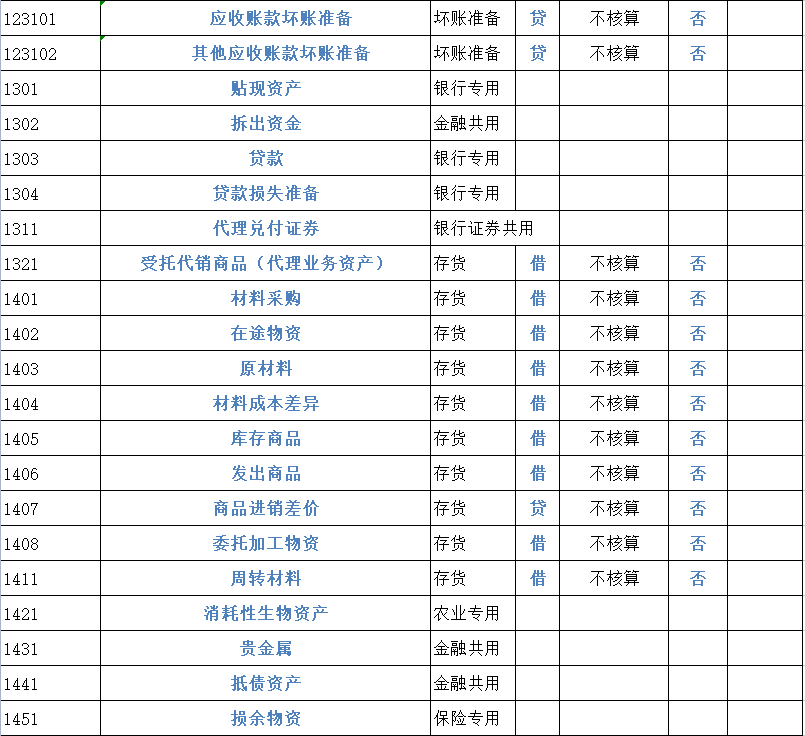 | | | | | | | |
|---|---|---|---|---|---|---|
| 123101 | 应收账款坏账准备 | 坏账准备 | 贷 | 不核算 | 否 | |
| 123102 | 其他应收账款坏账准备 | 坏账准备 | 贷 | 不核算 | 否 | |
| 1301 | 贴现资产 | 银行专用 | | | | |
| 1302 | 拆出资金 | 金融共用 | | | | |
| 1303 | 贷款 | 银行专用 | | | | |
| 1304 | 贷款损失准备 | 银行专用 | | | | |
| 1311 | 代理兑付证券 | 银行证券共用 | | | | |
| 1321 | 受托代销商品（代理业务资产） | 存货 | 借 | 不核算 | 否 | |
| 1401 | 材料采购 | 存货 | 借 | 不核算 | 否 | |
| 1402 | 在途物资 | 存货 | 借 | 不核算 | 否 | |
| 1403 | 原材料 | 存货 | 借 | 不核算 | 否 | |
| 1404 | 材料成本差异 | 存货 | 借 | 不核算 | 否 | |
| 1405 | 库存商品 | 存货 | 借 | 不核算 | 否 | |
| 1406 | 发出商品 | 存货 | 借 | 不核算 | 否 | |
| 1407 | 商品进销差价 | 存货 | 贷 | 不核算 | 否 | |
| 1408 | 委托加工物资 | 存货 | 借 | 不核算 | 否 | |
| 1411 | 周转材料 | 存货 | 借 | 不核算 | 否 | |
| 1421 | 消耗性生物资产 | 农业专用 | | | | |
| 1431 | 贵金属 | 金融共用 | | | | |
| 1441 | 抵债资产 | 金融共用 | | | | |
| 1451 | 损余物资 | 保险专用 | | | | |